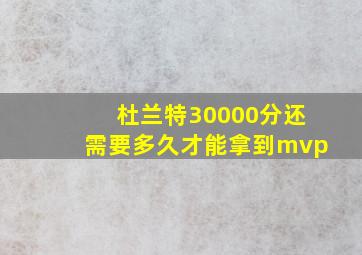 杜兰特30000分还需要多久才能拿到mvp